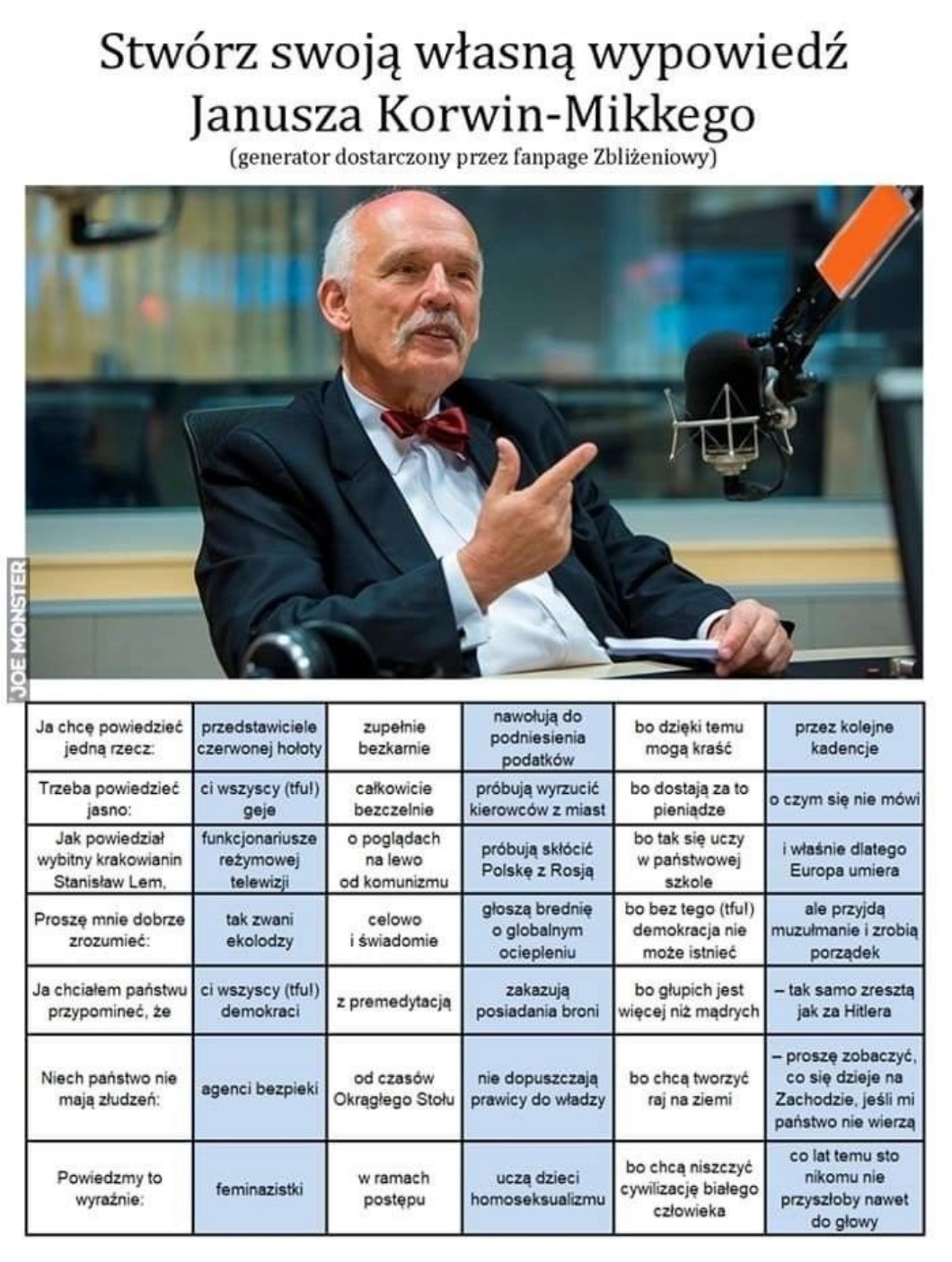 Stwórz swoją własną wypowiedź Janusza Korwin-Mikkego
(generator dostarczony przez fanpage Zbliżeniowy)

JOE MONSTER

| Ja chcę powiedzieć jedną rzecz: | przedstawiciele czerwonej hołoty | zupełnie bezkarnie | nawołują do podniesienia podatków | bo dzięki temu mogą kraść | przez kolejne kadencje |
|---|---|---|---|---|---|
| Trzeba powiedzieć jasno: | ci wszyscy (tfu!) geje | całkowicie bezczelnie | próbują wyrzucić kierowców z miast | bo dostają za to pieniądze | o czym się nie mówi |
| Jak powiedział wybitny krakowianin Stanisław Lem, | funkcjonariusze reżymowej telewizji | o poglądach na lewo od komunizmu | próbują skłócić Polskę z Rosją | bo tak się uczy w państwowej szkole | i właśnie dlatego Europa umiera |
| Proszę mnie dobrze zrozumieć: | tak zwani ekolodzy | celowo i świadomie | głoszą brednię o globalnym ociepleniu | bo bez tego (tfu!) demokracja nie może istnieć | ale przyjdą muzułmanie i zrobią porządek |
| Ja chciałem państwu przypomineć, że | ci wszyscy (tfu!) demokraci | z premedytacją | zakazują posiadania broni | bo głupich jest więcej niż mądrych | – tak samo zresztą jak za Hitlera |
| Niech państwo nie mają złudzeń: | agenci bezpieki | od czasów Okrągłego Stołu | nie dopuszczają prawicy do władzy | bo chcą tworzyć raj na ziemi | – proszę zobaczyć, co się dzieje na Zachodzie, jeśli mi państwo nie wierzą |
| Powiedzmy to wyraźnie: | feminazistki | w ramach postępu | uczą dzieci homoseksualizmu | bo chcą niszczyć cywilizację białego człowieka | co lat temu sto nikomu nie przyszłoby nawet do głowy |